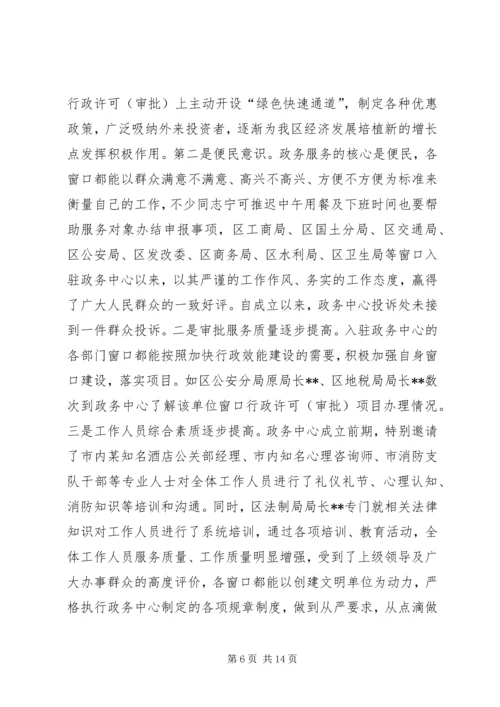 行政许可（审批）上主动开设“绿色快速通道”，制定各种优惠政策，广泛吸纳外来投资者，逐渐为我区经济发展培植新的增长点发挥积极作用。第二是便民意识。政务服务的核心是便民，各窗口都能以群众满意不满意、高兴不高兴、方便不方便为标准来衡量自己的工作，不少同志宁可推迟中午用餐及下班时间也要帮助服务对象办结申报事项，区工商局、区国土分局、区交通局、区公安局、区发改委、区商务局、区水利局、区卫生局等窗口入驻政务中心以来，以其严谨的工作作风、务实的工作态度，赢得了广大人民群众的一致好评。自成立以来，政务中心投诉处未接到一件群众投诉。二是审批服务质量逐步提高。入驻政务中心的各部门窗口都能按照加快行政效能建设的需要，积极加强自身窗口建设，落实项目。如区公安分局原局长**、区地税局局长**数次到政务中心了解该单位窗口行政许可（审批）项目办理情况。三是工作人员综合素质逐步提高。政务中心成立前期，特别邀请了市内某知名酒店公关部经理、市内知名心理咨询师、市消防支队干部等专业人士对全体工作人员进行了礼仪礼节、心理认知、消防知识等培训和沟通。同时，区法制局局长**专门就相关法律知识对工作人员进行了系统培训，通过各项培训、教育活动，全体工作人员服务质量、工作质量明显增强，受到了上级领导及广大办事群众的高度评价，各窗口都能以创建文明单位为动力，严格执行政务中心制定的各项规章制度，做到从严要求，从点滴做

第 6 页 共 14 页